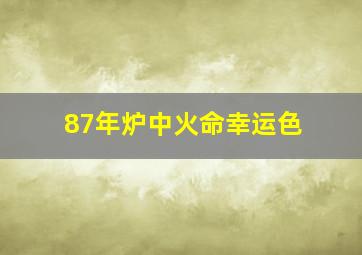 87年炉中火命幸运色